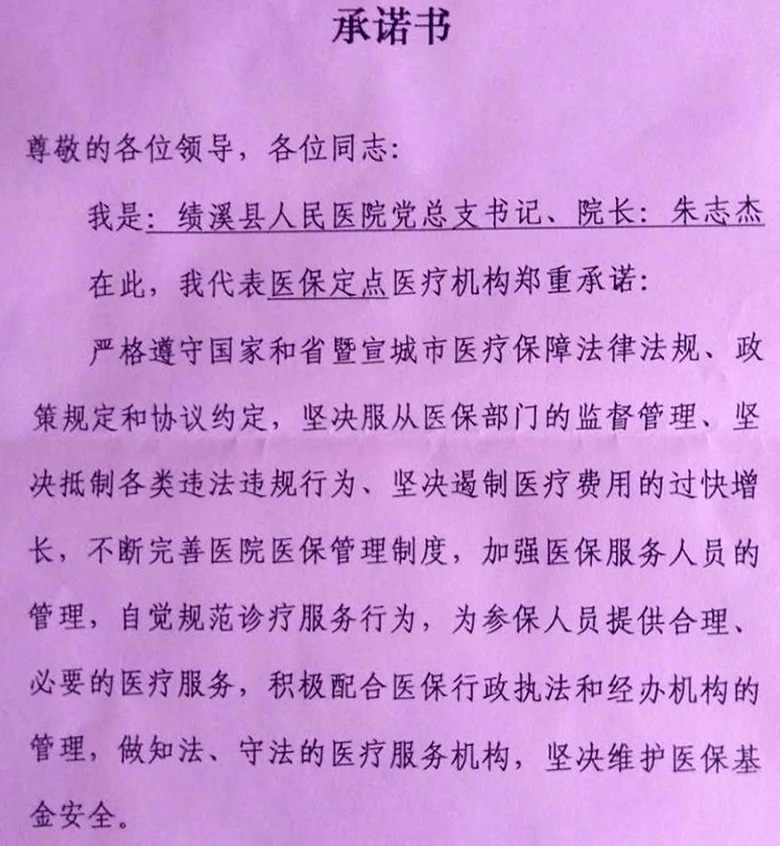 承诺书

尊敬的各位领导，各位同志：

我是：绩溪县人民医院党总支书记、院长：朱志杰

在此，我代表医保定点医疗机构郑重承诺：

严格遵守国家和省暨宣城市医疗保障法律法规、政策规定和协议约定，坚决服从医保部门的监督管理、坚决抵制各类违法违规行为、坚决遏制医疗费用的过快增长，不断完善医院医保管理制度，加强医保服务人员的管理，自觉规范诊疗服务行为，为参保人员提供合理、必要的医疗服务，积极配合医保行政执法和经办机构的管理，做知法、守法的医疗服务机构，坚决维护医保基金安全。